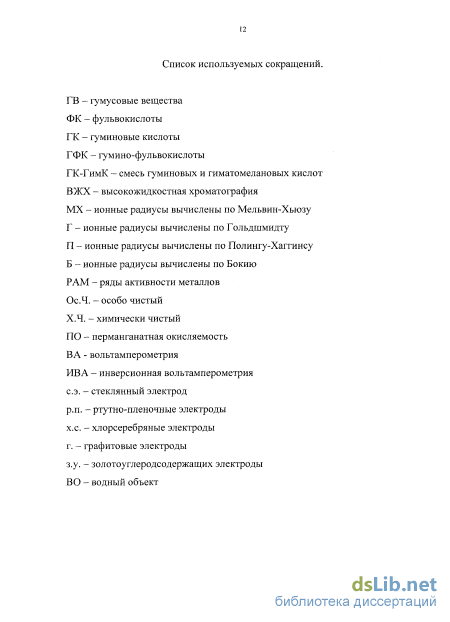 12

Список используемых сокращений.

ГВ – гумусовые вещества

ФК – фульвокислоты

ГК – гуминовые кислоты

ГФК – гумино-фульвокислоты

ГК-ГимК – смесь гуминовых и гиматомелановых кислот

ВЖХ – высокожидкостная хроматография

МХ – ионные радиусы вычислены по Мельвин-Хьюзу

Г – ионные радиусы вычислены по Гольдшмидту

П – ионные радиусы вычислены по Полингу-Хаггинсу

Б – ионные радиусы вычислены по Бокию

РАМ – ряды активности металлов

Ос.Ч. – особо чистый

Х.Ч. – химически чистый

ПО – перманганатная окисляемость

ВА - вольтамперометрия

ИВА – инверсионная вольтамперометрия

с.э. – стеклянный электрод

р.п. – ртутно-пленочные электроды

х.с. – хлорсеребряные электроды

г. – графитовые электроды

з.у. – золотоуглеродсодержащих электроды

ВО – водный объект

dsLib.net
библиотека диссертаций